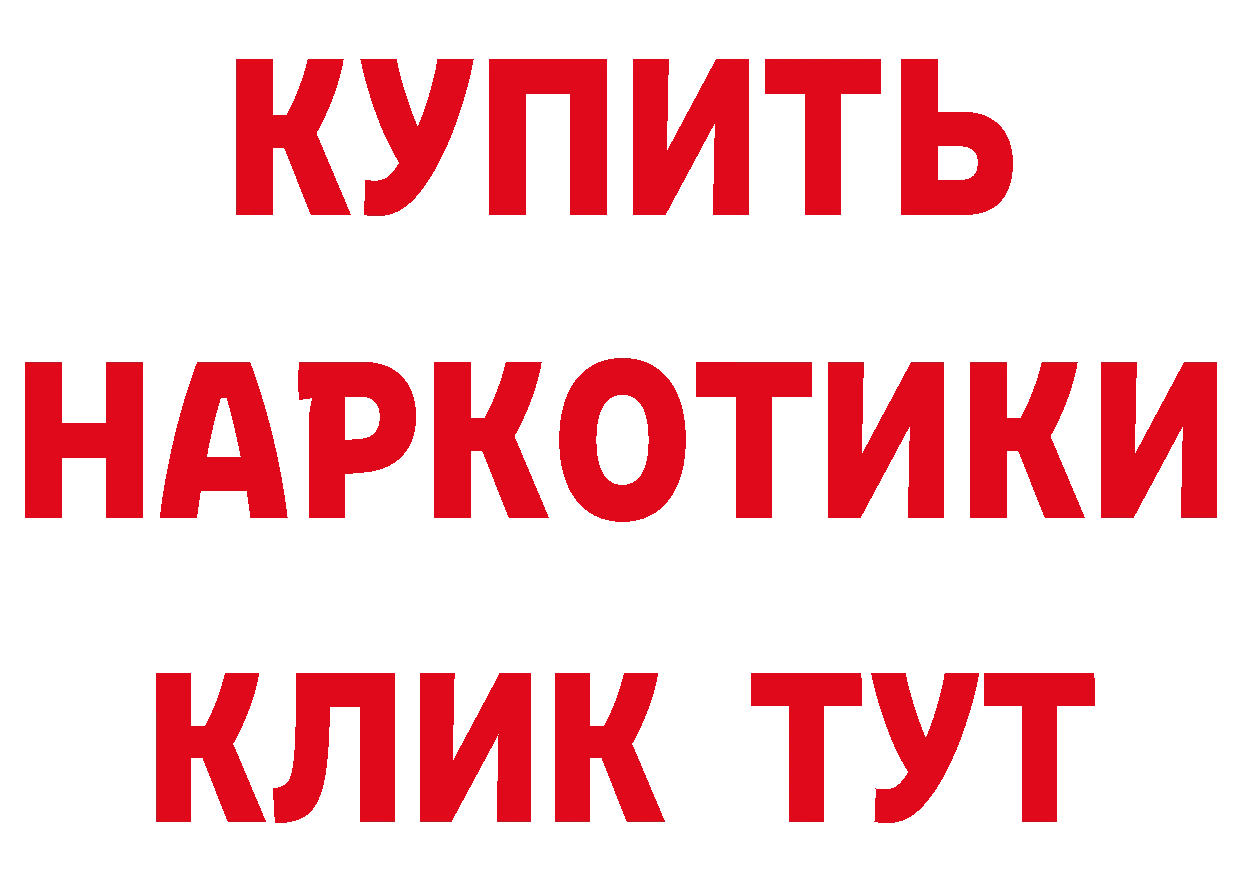 КУПИТЬ
НАРКОТИКИ
КЛИК ТУТ